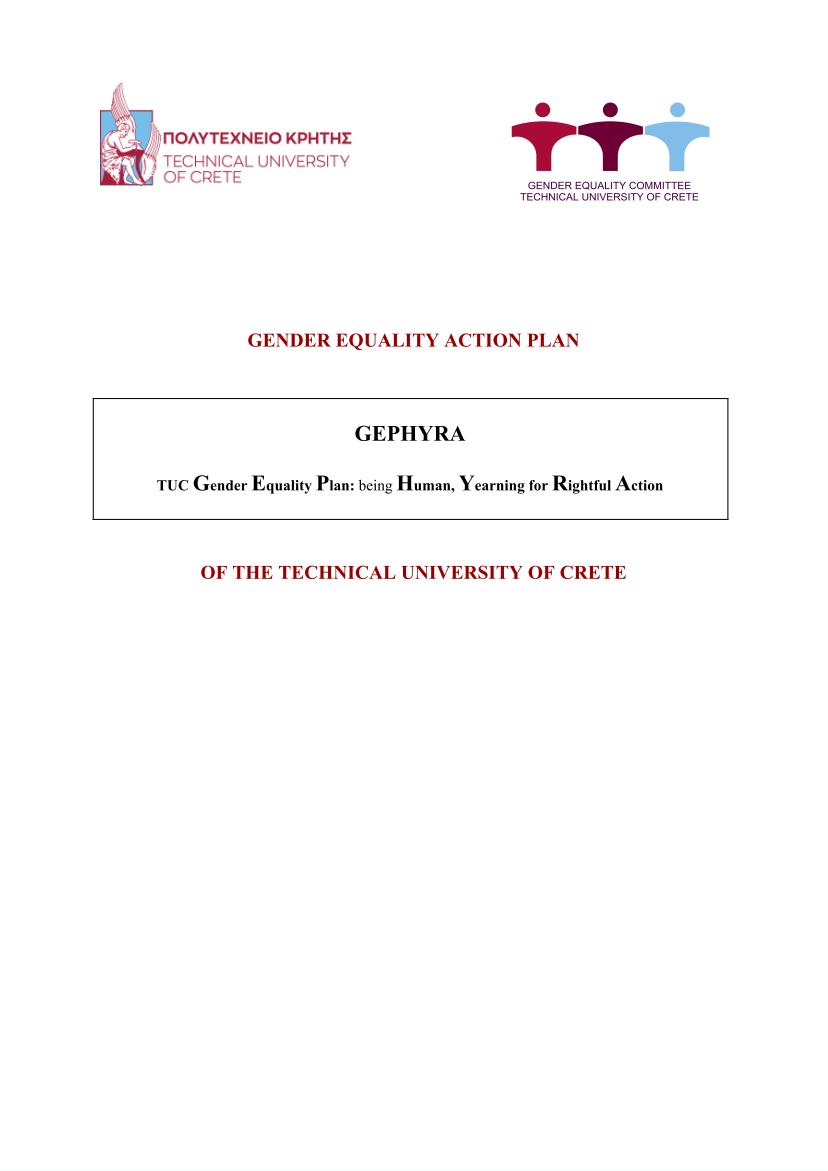 ΠΟΛΥΤΕΧΝΕΙΟ ΚΡΗΤΗΣ
TECHNICAL UNIVERSITY OF CRETE

GENDER EQUALITY COMMITTEE
TECHNICAL UNIVERSITY OF CRETE

GENDER EQUALITY ACTION PLAN

GEPHYRA

TUC Gender Equality Plan: being Human, Yearning for Rightful Action

OF THE TECHNICAL UNIVERSITY OF CRETE